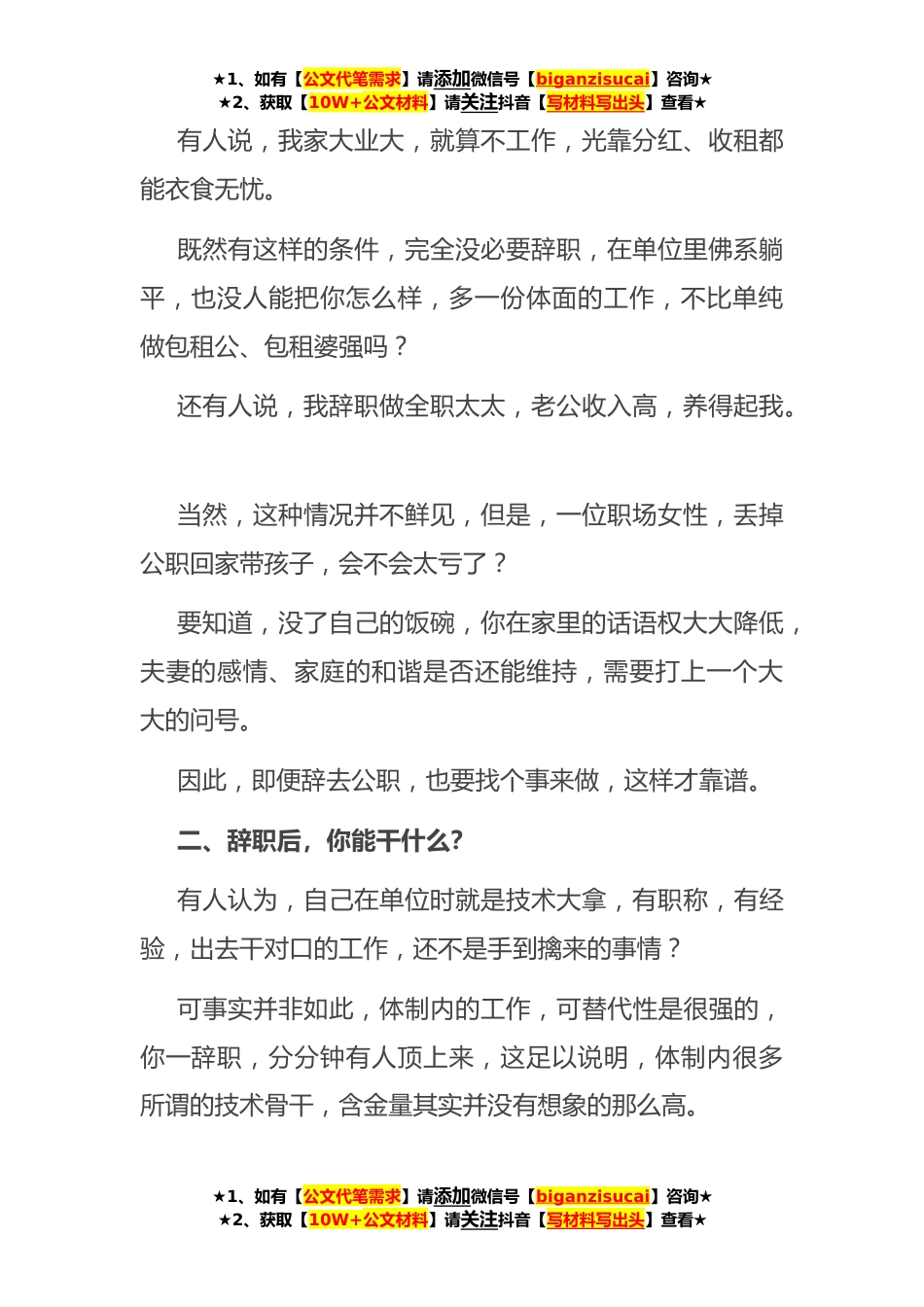 ★1、如有【公文代笔需求】请添加微信号【biganzisucai】咨询★
★2、获取【10W+公文材料】请关注抖音【写材料写出头】查看★

有人说，我家大业大，就算不工作，光靠分红、收租都能衣食无忧。

既然有这样的条件，完全没必要辞职，在单位里佛系躺平，也没人能把你怎么样，多一份体面的工作，不比单纯做包租公、包租婆强吗？

还有人说，我辞职做全职太太，老公收入高，养得起我。

当然，这种情况并不鲜见，但是，一位职场女性，丢掉公职回家带孩子，会不会太亏了？

要知道，没了自己的饭碗，你在家里的话语权大大降低，夫妻的感情、家庭的和谐是否还能维持，需要打上一个大大的问号。

因此，即便辞去公职，也要找个事来做，这样才靠谱。

二、辞职后，你能干什么?

有人认为，自己在单位时就是技术大拿，有职称，有经验，出去干对口的工作，还不是手到擒来的事情？

可事实并非如此，体制内的工作，可替代性是很强的，你一辞职，分分钟有人顶上来，这足以说明，体制内很多所谓的技术骨干，含金量其实并没有想象的那么高。

★1、如有【公文代笔需求】请添加微信号【biganzisucai】咨询★
★2、获取【10W+公文材料】请关注抖音【写材料写出头】查看★